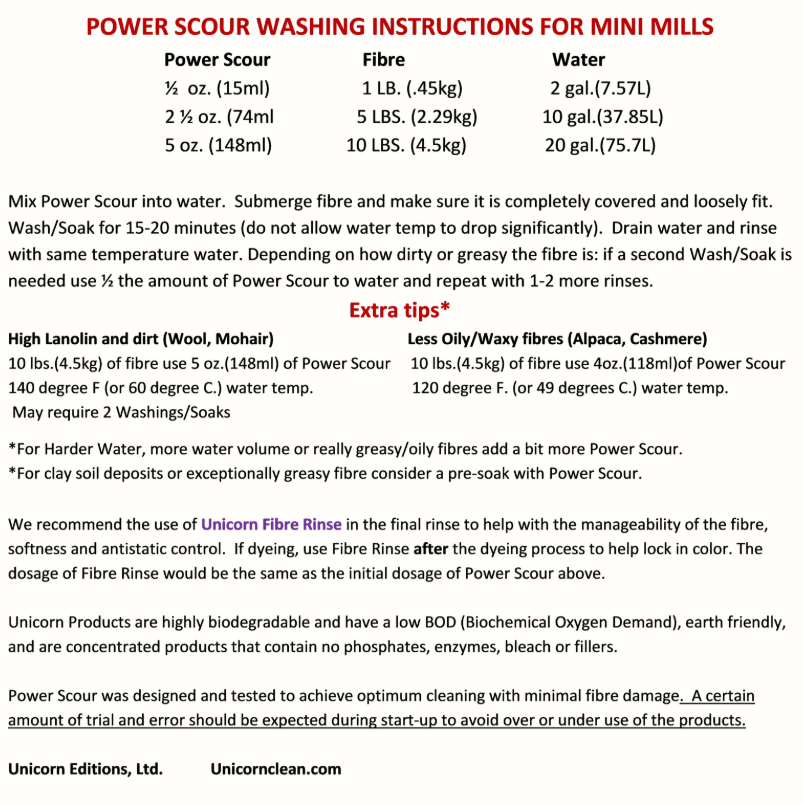 POWER SCOUR WASHING INSTRUCTIONS FOR MINI MILLS

| Power Scour | Fibre | Water |
|---|---|---|
| ½ oz. (15ml) | 1 LB. (.45kg) | 2 gal.(7.57L) |
| 2 ½ oz. (74ml | 5 LBS. (2.29kg) | 10 gal.(37.85L) |
| 5 oz. (148ml) | 10 LBS. (4.5kg) | 20 gal.(75.7L) |

Mix Power Scour into water. Submerge fibre and make sure it is completely covered and loosely fit. Wash/Soak for 15-20 minutes (do not allow water temp to drop significantly). Drain water and rinse with same temperature water. Depending on how dirty or greasy the fibre is: if a second Wash/Soak is needed use ½ the amount of Power Scour to water and repeat with 1-2 more rinses.

Extra tips*

High Lanolin and dirt (Wool, Mohair)
10 lbs.(4.5kg) of fibre use 5 oz.(148ml) of Power Scour
140 degree F (or 60 degree C.) water temp.
May require 2 Washings/Soaks

Less Oily/Waxy fibres (Alpaca, Cashmere)
10 lbs.(4.5kg) of fibre use 4oz.(118ml)of Power Scour
120 degree F. (or 49 degrees C.) water temp.

*For Harder Water, more water volume or really greasy/oily fibres add a bit more Power Scour.
*For clay soil deposits or exceptionally greasy fibre consider a pre-soak with Power Scour.

We recommend the use of Unicorn Fibre Rinse in the final rinse to help with the manageability of the fibre, softness and antistatic control. If dyeing, use Fibre Rinse after the dyeing process to help lock in color. The dosage of Fibre Rinse would be the same as the initial dosage of Power Scour above.

Unicorn Products are highly biodegradable and have a low BOD (Biochemical Oxygen Demand), earth friendly, and are concentrated products that contain no phosphates, enzymes, bleach or fillers.

Power Scour was designed and tested to achieve optimum cleaning with minimal fibre damage. A certain amount of trial and error should be expected during start-up to avoid over or under use of the products.

Unicorn Editions, Ltd. Unicornclean.com